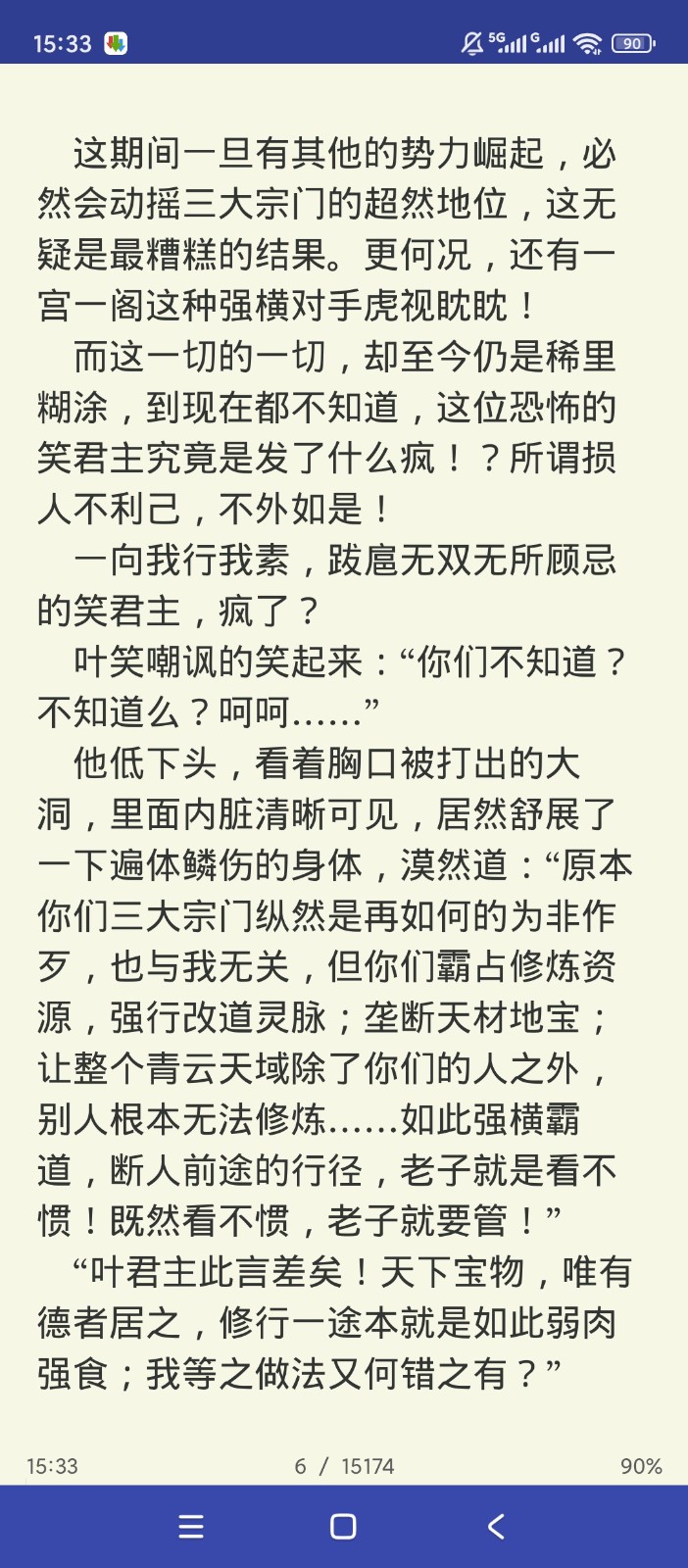 15:33 5G G 90

这期间一旦有其他的势力崛起，必然会动摇三大宗门的超然地位，这无疑是最糟糕的结果。更何况，还有一宫一阁这种强横对手虎视眈眈！

而这一切的一切，却至今仍是稀里糊涂，到现在都不知道，这位恐怖的笑君主究竟是发了什么疯！？所谓损人不利己，不外如是！

一向我行我素，跋扈无双无所顾忌的笑君主，疯了？

叶笑嘲讽的笑起来：“你们不知道？不知道么？呵呵……”

他低下头，看着胸口被打出的大洞，里面内脏清晰可见，居然舒展了一下遍体鳞伤的身体，漠然道：“原本你们三大宗门纵然是再如何的为非作歹，也与我无关，但你们霸占修炼资源，强行改道灵脉；垄断天材地宝；让整个青云天域除了你们的人之外，别人根本无法修炼……如此强横霸道，断人前途的行径，老子就是看不惯！既然看不惯，老子就要管！”

“叶君主此言差矣！天下宝物，唯有德者居之，修行一途本就是如此弱肉强食；我等之做法又何错之有？”

15:33 6 / 15174 90%